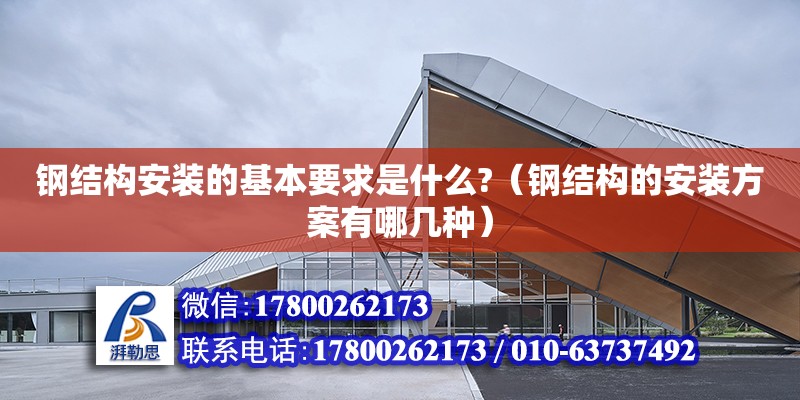 钢结构安装的基本要求是什么?（钢结构的安装方案有哪几种）

湃勒思

微信:17800262173

联系电话:17800262173 / 010-63737492